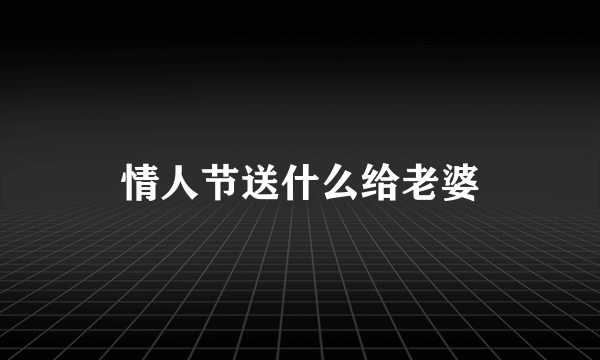 情人节送什么给老婆